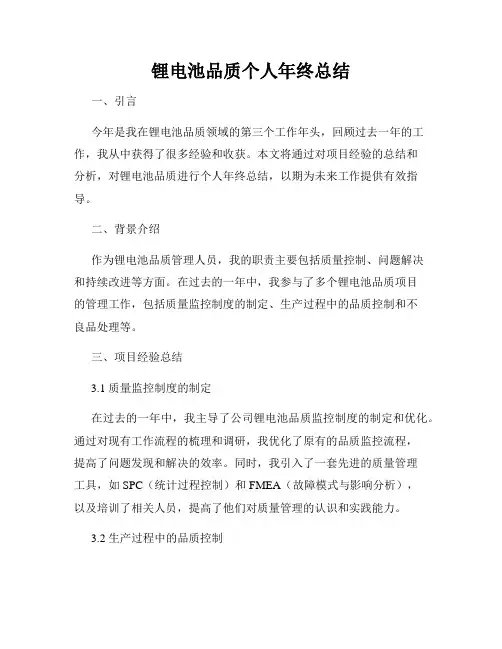 锂电池品质个人年终总结

一、引言

今年是我在锂电池品质领域的第三个工作年头，回顾过去一年的工作，我从中获得了很多经验和收获。本文将通过对项目经验的总结和分析，对锂电池品质进行个人年终总结，以期为未来工作提供有效指导。

二、背景介绍

作为锂电池品质管理人员，我的职责主要包括质量控制、问题解决和持续改进等方面。在过去的一年中，我参与了多个锂电池品质项目的管理工作，包括质量监控制度的制定、生产过程中的品质控制和不良品处理等。

三、项目经验总结

3.1 质量监控制度的制定

在过去的一年中，我主导了公司锂电池品质监控制度的制定和优化。通过对现有工作流程的梳理和调研，我优化了原有的品质监控流程，提高了问题发现和解决的效率。同时，我引入了一套先进的质量管理工具，如 SPC（统计过程控制）和 FMEA（故障模式与影响分析），以及培训了相关人员，提高了他们对质量管理的认识和实践能力。

3.2 生产过程中的品质控制